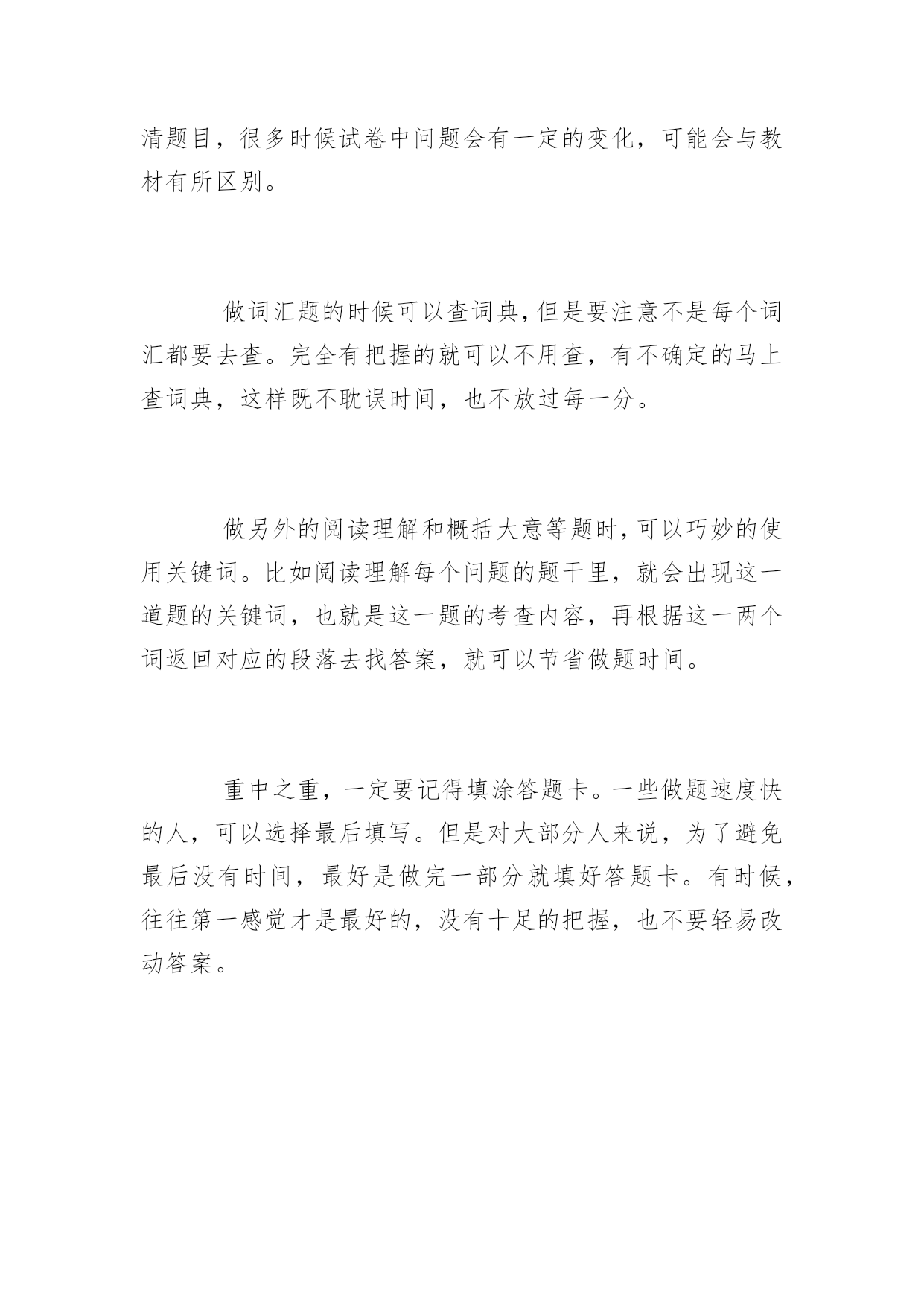 清题目，很多时候试卷中问题会有一定的变化，可能会与教材有所区别。

做词汇题的时候可以查词典，但是要注意不是每个词汇都要去查。完全有把握的就可以不用查，有不确定的马上查词典，这样既不耽误时间，也不放过每一分。

做另外的阅读理解和概括大意等题时，可以巧妙的使用关键词。比如阅读理解每个问题的题干里，就会出现这一道题的关键词，也就是这一题的考查内容，再根据这一两个词返回对应的段落去找答案，就可以节省做题时间。

重中之重，一定要记得填涂答题卡。一些做题速度快的人，可以选择最后填写。但是对大部分人来说，为了避免最后没有时间，最好是做完一部分就填好答题卡。有时候，往往第一感觉才是最好的，没有十足的把握，也不要轻易改动答案。